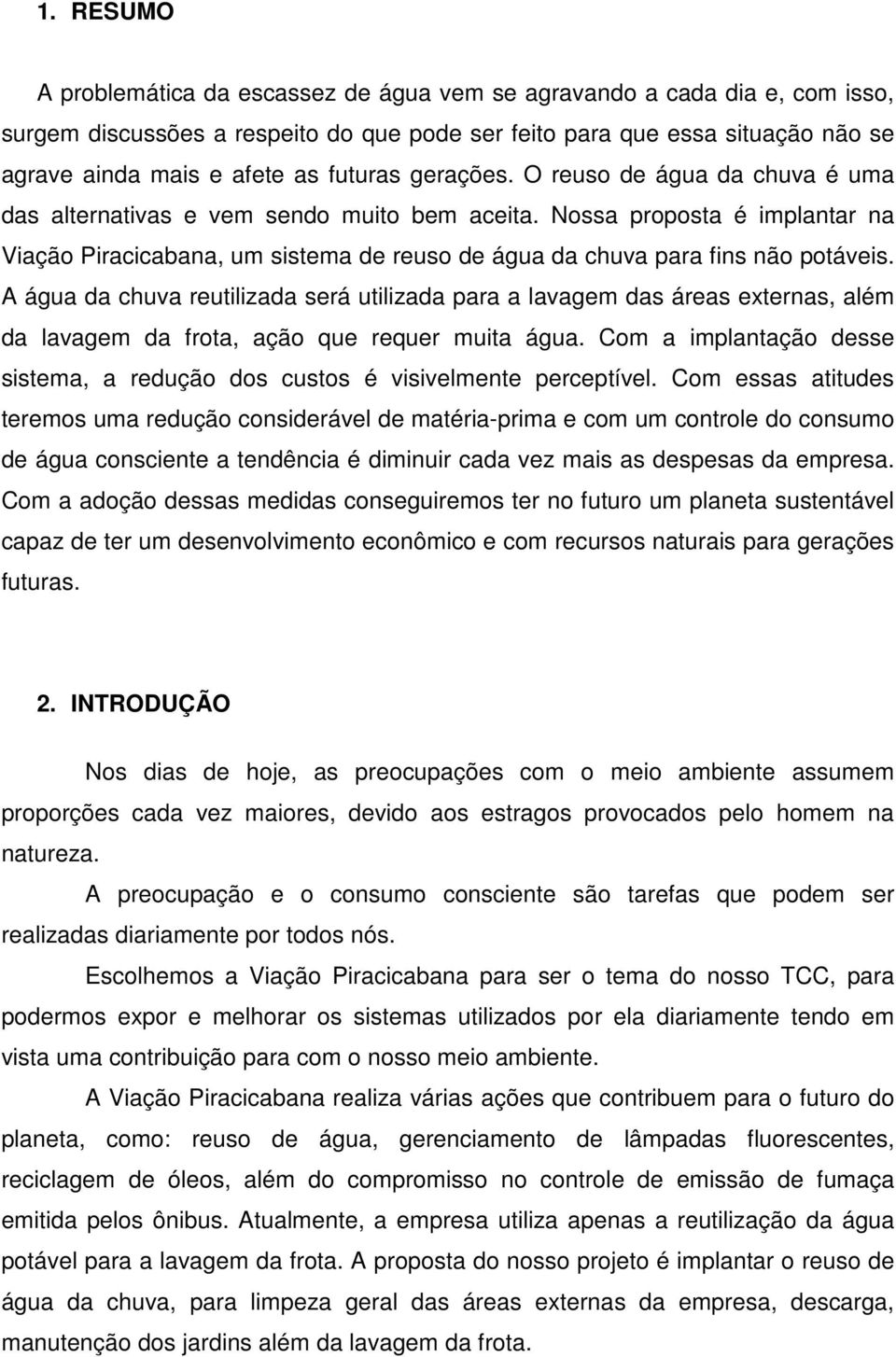 1. RESUMO

A problemática da escassez de água vem se agravando a cada dia e, com isso, surgem discussões a respeito do que pode ser feito para que essa situação não se agrave ainda mais e afete as futuras gerações. O reuso de água da chuva é uma das alternativas e vem sendo muito bem aceita. Nossa proposta é implantar na Viação Piracicabana, um sistema de reuso de água da chuva para fins não potáveis. A água da chuva reutilizada será utilizada para a lavagem das áreas externas, além da lavagem da frota, ação que requer muita água. Com a implantação desse sistema, a redução dos custos é visivelmente perceptível. Com essas atitudes teremos uma redução considerável de matéria-prima e com um controle do consumo de água consciente a tendência é diminuir cada vez mais as despesas da empresa. Com a adoção dessas medidas conseguiremos ter no futuro um planeta sustentável capaz de ter um desenvolvimento econômico e com recursos naturais para gerações futuras.

2. INTRODUÇÃO

Nos dias de hoje, as preocupações com o meio ambiente assumem proporções cada vez maiores, devido aos estragos provocados pelo homem na natureza.

A preocupação e o consumo consciente são tarefas que podem ser realizadas diariamente por todos nós.

Escolhemos a Viação Piracicabana para ser o tema do nosso TCC, para podermos expor e melhorar os sistemas utilizados por ela diariamente tendo em vista uma contribuição para com o nosso meio ambiente.

A Viação Piracicabana realiza várias ações que contribuem para o futuro do planeta, como: reuso de água, gerenciamento de lâmpadas fluorescentes, reciclagem de óleos, além do compromisso no controle de emissão de fumaça emitida pelos ônibus. Atualmente, a empresa utiliza apenas a reutilização da água potável para a lavagem da frota. A proposta do nosso projeto é implantar o reuso de água da chuva, para limpeza geral das áreas externas da empresa, descarga, manutenção dos jardins além da lavagem da frota.